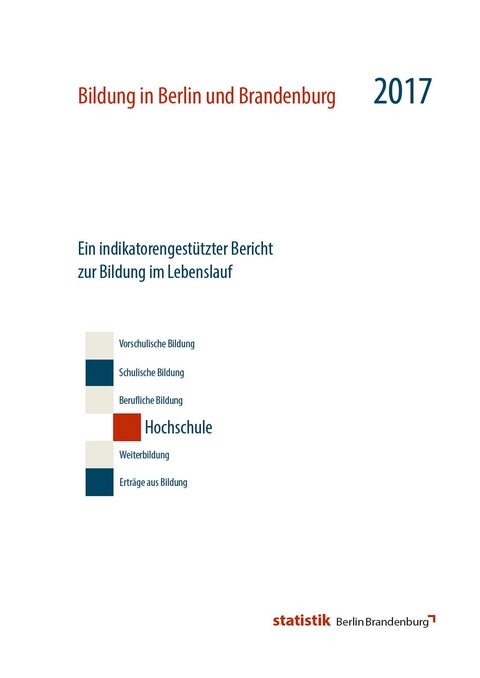 Bildung in Berlin und Brandenburg 2017

Ein indikatorengestützter Bericht zur Bildung im Lebenslauf

Vorschulische Bildung

Schulische Bildung

Berufliche Bildung

Hochschule

Weiterbildung

Erträge aus Bildung

statistik Berlin Brandenburg